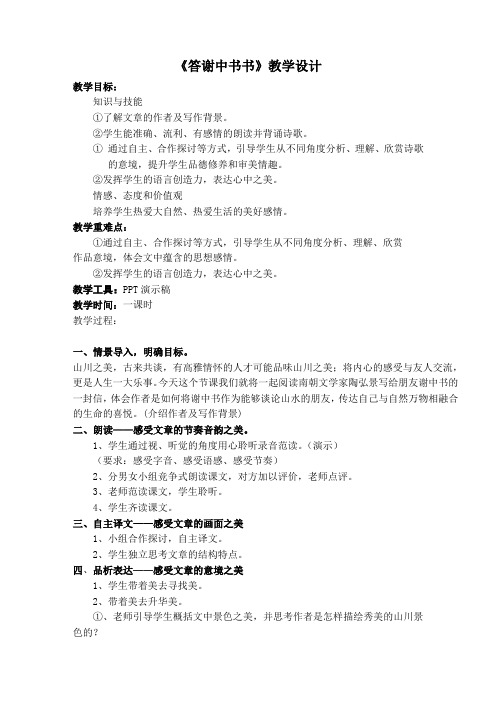 《答谢中书书》教学设计

教学目标：

知识与技能

①了解文章的作者及写作背景。

②学生能准确、流利、有感情的朗读并背诵诗歌。

① 通过自主、合作探讨等方式，引导学生从不同角度分析、理解、欣赏诗歌的意境，提升学生品德修养和审美情趣。

②发挥学生的语言创造力，表达心中之美。

情感、态度和价值观

培养学生热爱大自然、热爱生活的美好感情。

教学重难点：

①通过自主、合作探讨等方式，引导学生从不同角度分析、理解、欣赏作品意境，体会文中蕴含的思想感情。

②发挥学生的语言创造力，表达心中之美。

教学工具：PPT 演示稿

教学时间：一课时

教学过程：

一、情景导入，明确目标。

山川之美，古来共谈，有高雅情怀的人才可能品味山川之美；将内心的感受与友人交流，更是人生一大乐事。今天这个节课我们就将一起阅读南朝文学家陶弘景写给朋友谢中书的一封信，体会作者是如何将谢中书作为能够谈论山水的朋友，传达自己与自然万物相融合的生命的喜悦。（介绍作者及写作背景）

二、朗读——感受文章的节奏音韵之美。

1、学生通过视、听觉的角度用心聆听录音范读。（演示）

（要求：感受字音、感受语感、感受节奏）

2、分男女小组竞争式朗读课文，对方加以评价，老师点评。

3、老师范读课文，学生聆听。

4、学生齐读课文。

三、自主译文——感受文章的画面之美

1、小组合作探讨，自主译文。

2、学生独立思考文章的结构特点。

四、品析表达——感受文章的意境之美

1、学生带着美去寻找美。

2、带着美去升华美。

①、老师引导学生概括文中景色之美，并思考作者是怎样描绘秀美的山川景色的？